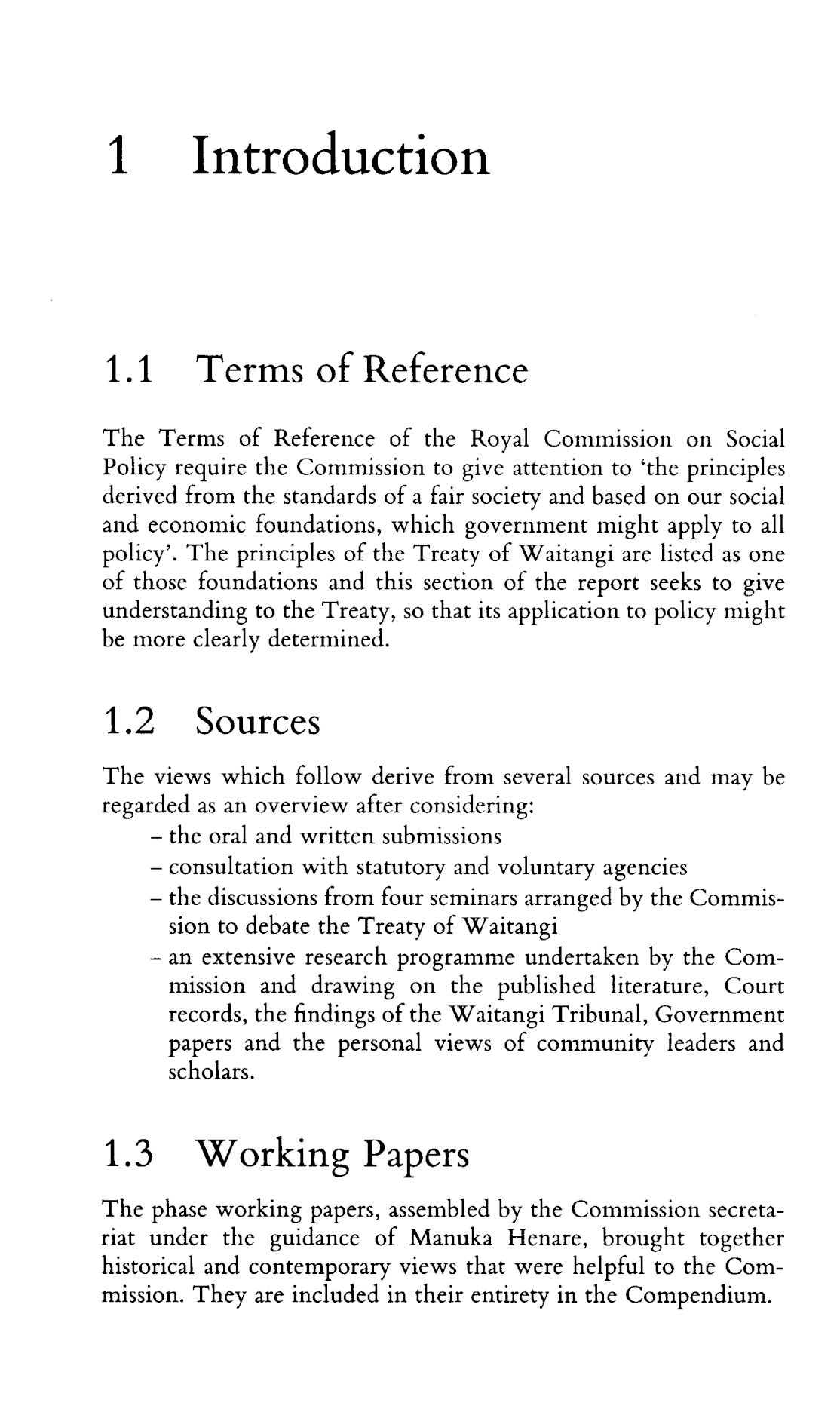 1 Introduction

1.1 Terms of Reference

The Terms of Reference of the Royal Commission on Social Policy require the Commission to give attention to 'the principles derived from the standards of a fair society and based on our social and economic foundations, which government might apply to all policy'. The principles of the Treaty of Waitangi are listed as one of those foundations and this section of the report seeks to give understanding to the Treaty, so that its application to policy might be more clearly determined.

1.2 Sources

The views which follow derive from several sources and may be regarded as an overview after considering:
– the oral and written submissions
– consultation with statutory and voluntary agencies
– the discussions from four seminars arranged by the Commission to debate the Treaty of Waitangi
– an extensive research programme undertaken by the Commission and drawing on the published literature, Court records, the findings of the Waitangi Tribunal, Government papers and the personal views of community leaders and scholars.

1.3 Working Papers

The phase working papers, assembled by the Commission secretariat under the guidance of Manuka Henare, brought together historical and contemporary views that were helpful to the Commission. They are included in their entirety in the Compendium.